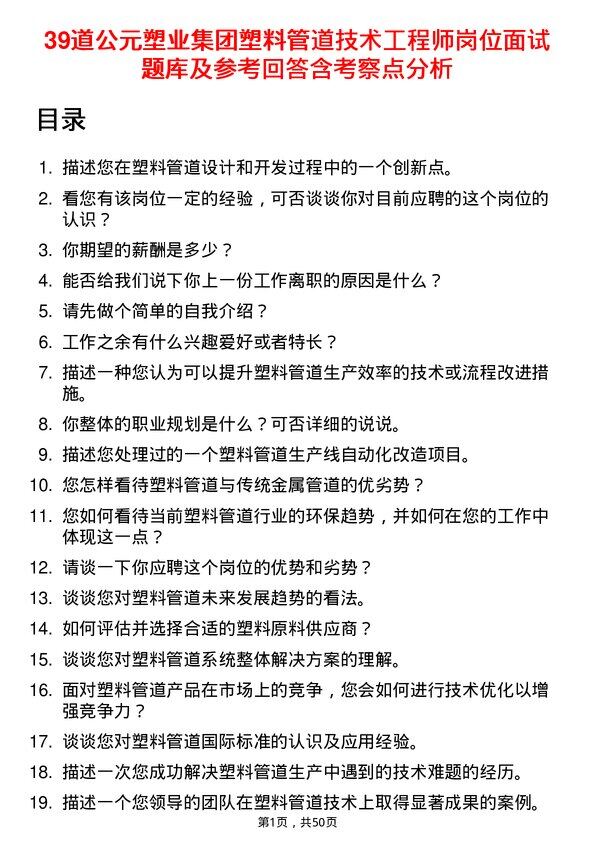 39道公元塑业集团塑料管道技术工程师岗位面试题库及参考回答含考察点分析

目录

1. 描述您在塑料管道设计和开发过程中的一个创新点。
2. 看您有该岗位一定的经验，可否谈谈你对目前应聘的这个岗位的认识？
3. 你期望的薪酬是多少？
4. 能否给我们说下你上一份工作离职的原因是什么？
5. 请先做个简单的自我介绍？
6. 工作之余有什么兴趣爱好或者特长？
7. 描述一种您认为可以提升塑料管道生产效率的技术或流程改进措施。
8. 你整体的职业规划是什么？可否详细的说说。
9. 描述您处理过的一个塑料管道生产线自动化改造项目。
10. 您怎样看待塑料管道与传统金属管道的优劣势？
11. 您如何看待当前塑料管道行业的环保趋势，并如何在您的工作中体现这一点？
12. 请谈一下你应聘这个岗位的优势和劣势？
13. 谈谈您对塑料管道未来发展趋势的看法。
14. 如何评估并选择合适的塑料原料供应商？
15. 谈谈您对塑料管道系统整体解决方案的理解。
16. 面对塑料管道产品在市场上的竞争，您会如何进行技术优化以增强竞争力？
17. 谈谈您对塑料管道国际标准的认识及应用经验。
18. 描述一次您成功解决塑料管道生产中遇到的技术难题的经历。
19. 描述一个您领导的团队在塑料管道技术上取得显著成果的案例。

第1页，共50页